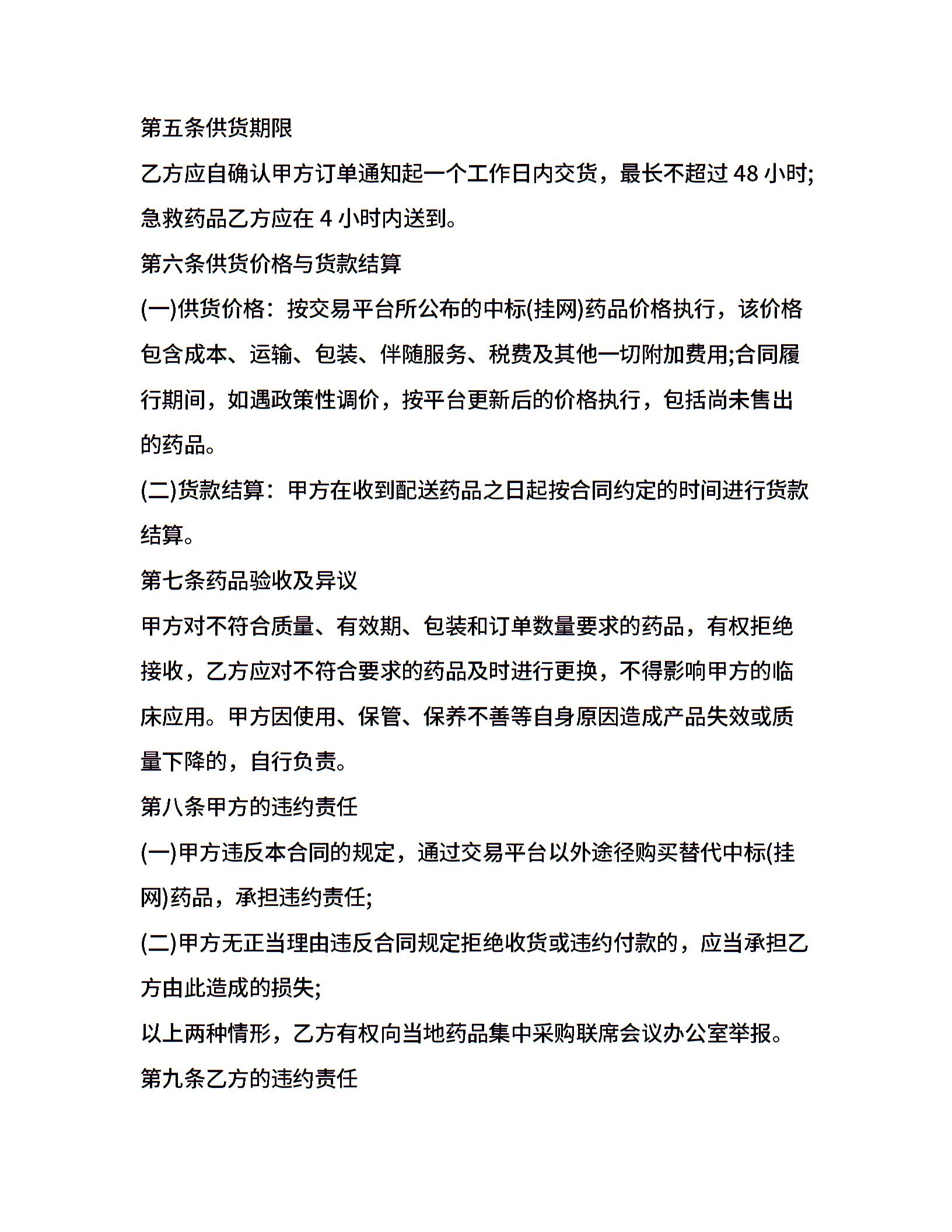 第五条供货期限

乙方应自确认甲方订单通知起一个工作日内交货，最长不超过 48 小时;急救药品乙方应在 4 小时内送到。

第六条供货价格与货款结算

(一)供货价格：按交易平台所公布的中标(挂网)药品价格执行，该价格包含成本、运输、包装、伴随服务、税费及其他一切附加费用;合同履行期间，如遇政策性调价，按平台更新后的价格执行，包括尚未售出的药品。

(二)货款结算：甲方在收到配送药品之日起按合同约定的时间进行货款结算。

第七条药品验收及异议

甲方对不符合质量、有效期、包装和订单数量要求的药品，有权拒绝接收，乙方应对不符合要求的药品及时进行更换，不得影响甲方的临床应用。甲方因使用、保管、保养不善等自身原因造成产品失效或质量下降的，自行负责。

第八条甲方的违约责任

(一)甲方违反本合同的规定，通过交易平台以外途径购买替代中标(挂网)药品，承担违约责任;

(二)甲方无正当理由违反合同规定拒绝收货或违约付款的，应当承担乙方由此造成的损失;

以上两种情形，乙方有权向当地药品集中采购联席会议办公室举报。

第九条乙方的违约责任